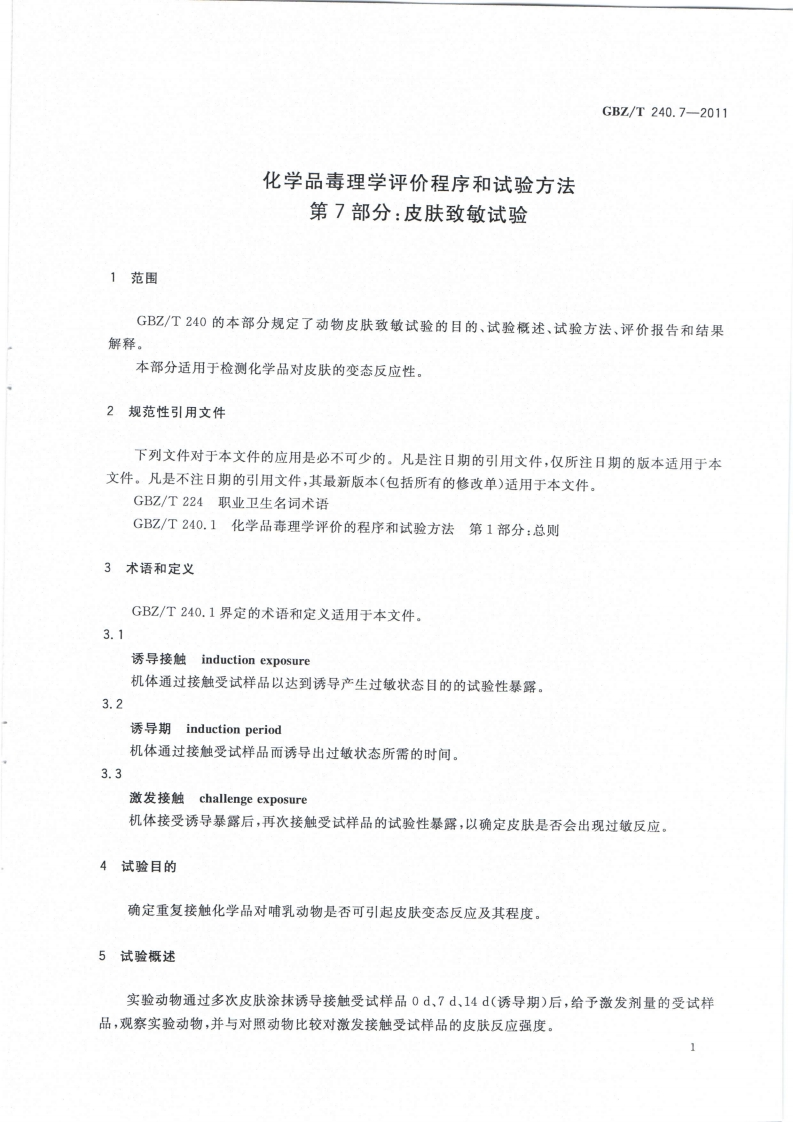 GBZ/T 240.7—2011

化学品毒理学评价程序和试验方法
第7部分:皮肤致敏试验

1 范围

GBZ/T 240 的本部分规定了动物皮肤致敏试验的目的、试验概述、试验方法、评价报告和结果解释。

本部分适用于检测化学品对皮肤的变态反应性。

2 规范性引用文件

下列文件对于本文件的应用是必不可少的。凡是注日期的引用文件,仅所注日期的版本适用于本文件。凡是不注日期的引用文件,其最新版本(包括所有的修改单)适用于本文件。

GBZ/T 224 职业卫生名词术语

GBZ/T 240.1 化学品毒理学评价的程序和试验方法 第1部分:总则

3 术语和定义

GBZ/T 240.1 界定的术语和定义适用于本文件。

3.1

诱导接触 induction exposure

机体通过接触受试样品以达到诱导产生过敏状态目的的试验性暴露。

3.2

诱导期 induction period

机体通过接触受试样品而诱导出过敏状态所需的时间。

3.3

激发接触 challenge exposure

机体接受诱导暴露后,再次接触受试样品的试验性暴露,以确定皮肤是否会出现过敏反应。

4 试验目的

确定重复接触化学品对哺乳动物是否可引起皮肤变态反应及其程度。

5 试验概述

实验动物通过多次皮肤涂抹诱导接触受试样品 0 d、7 d、14 d(诱导期)后,给予激发剂量的受试样品,观察实验动物,并与对照动物比较对激发接触受试样品的皮肤反应强度。

1